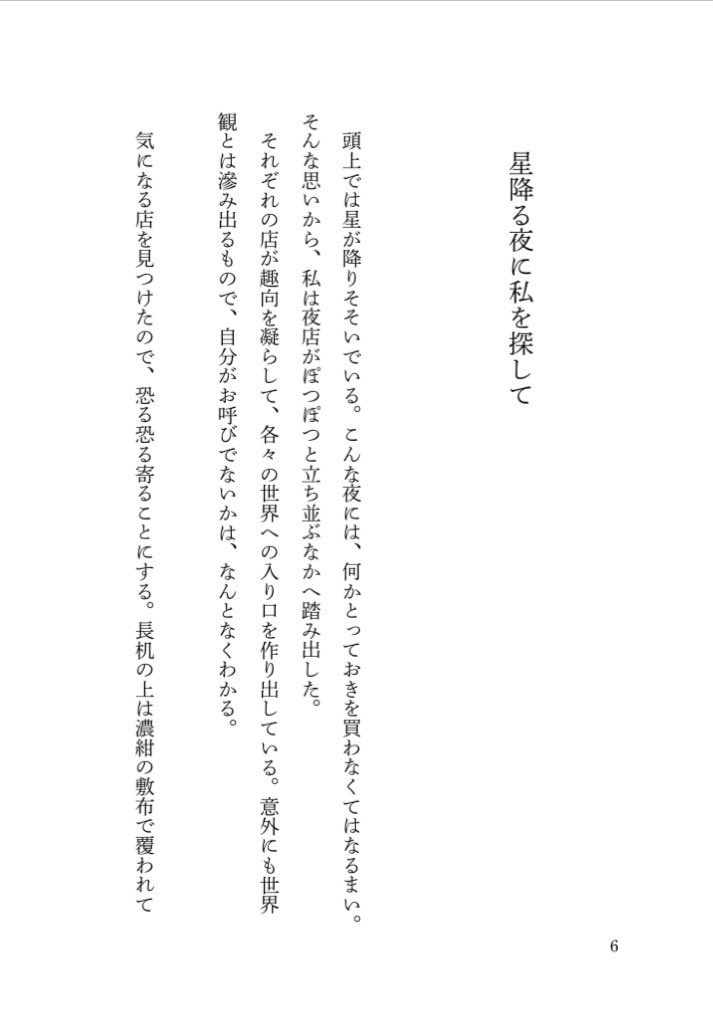 星降る夜に私を探して

頭上では星が降りそそいでいる。こんな夜には、何かとっておきを買わなくてはなるまい。そんな思いから、私は夜店がぽつぽつと立ち並ぶなかへ踏み出した。

それぞれの店が趣向を凝らして、各々の世界への入り口を作り出している。意外にも世界観とは滲み出るもので、自分がお呼びでないかは、なんとなくわかる。

気になる店を見つけたので、恐る恐る寄ることにする。長机の上は濃紺の敷布で覆われて

6